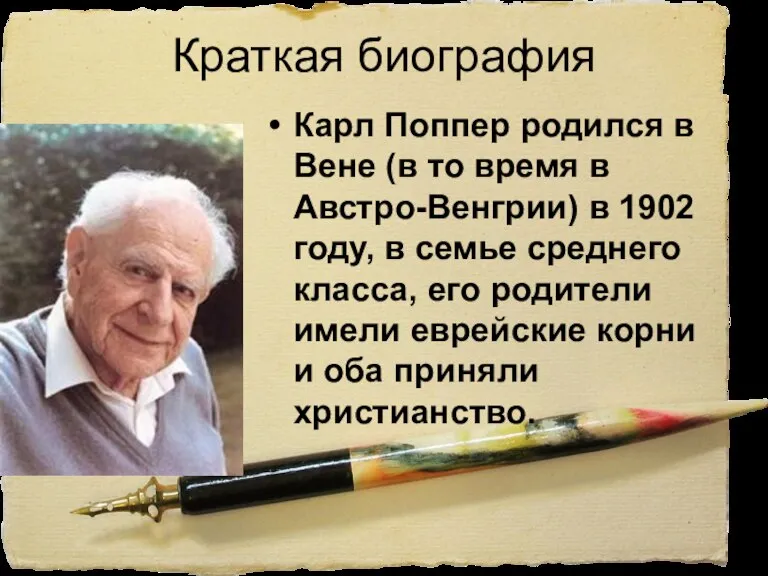 Краткая биография

• Карл Поппер родился в Вене (в то время в Австро-Венгрии) в 1902 году, в семье среднего класса, его родители имели еврейские корни и оба приняли христианство.